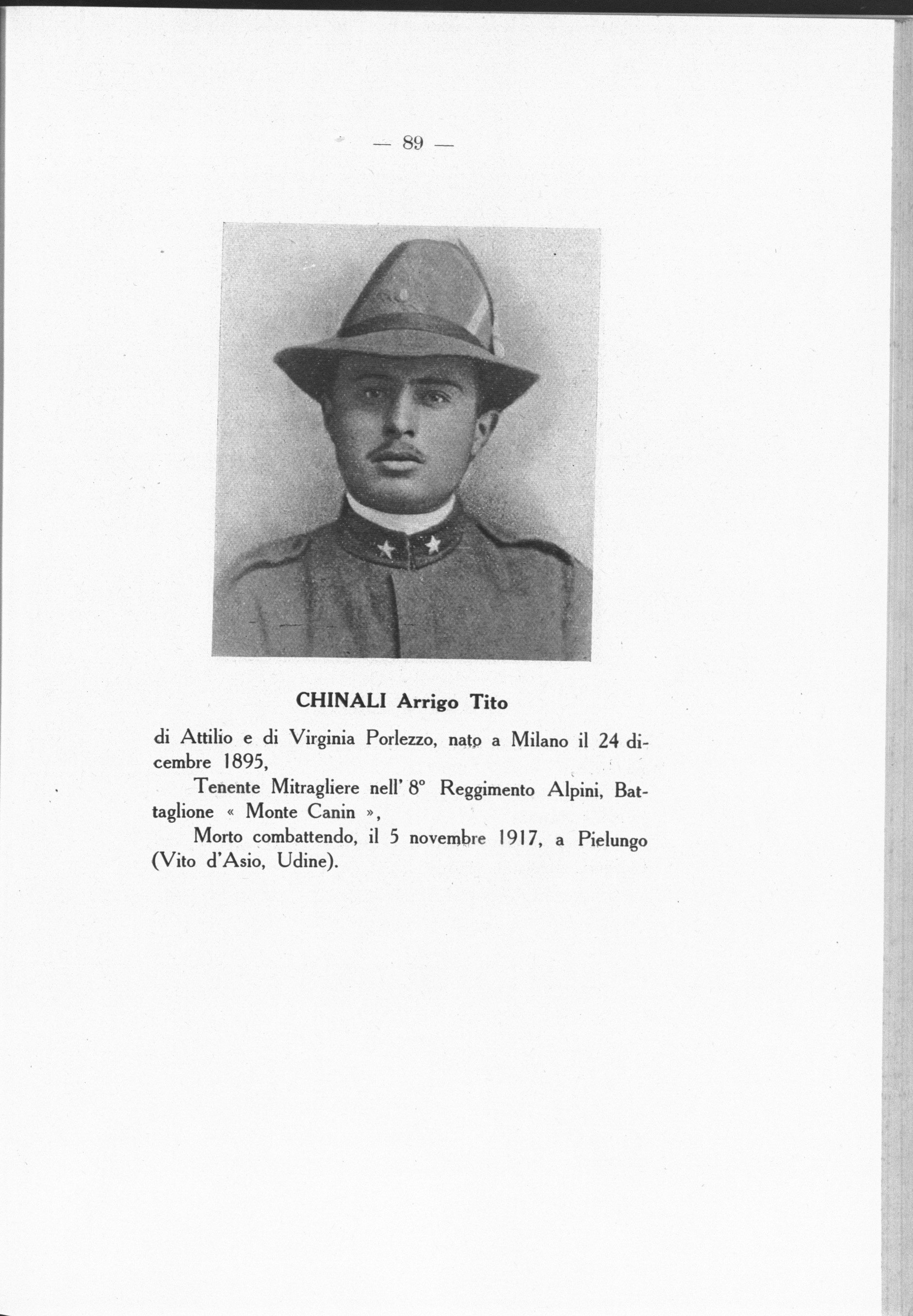 — 89 —

CHINALI Arrigo Tito

di Attilio e di Virginia Porlezzo, nato a Milano il 24 dicembre 1895,

Tenente Mitragliere nell' 8° Reggimento Alpini, Battaglione « Monte Canin »,

Morto combattendo, il 5 novembre 1917, a Pielungo (Vito d'Asio, Udine).